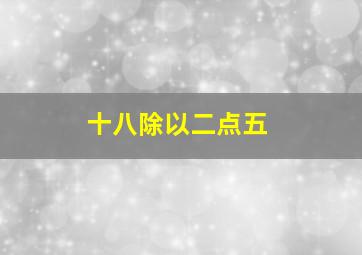 十八除以二点五